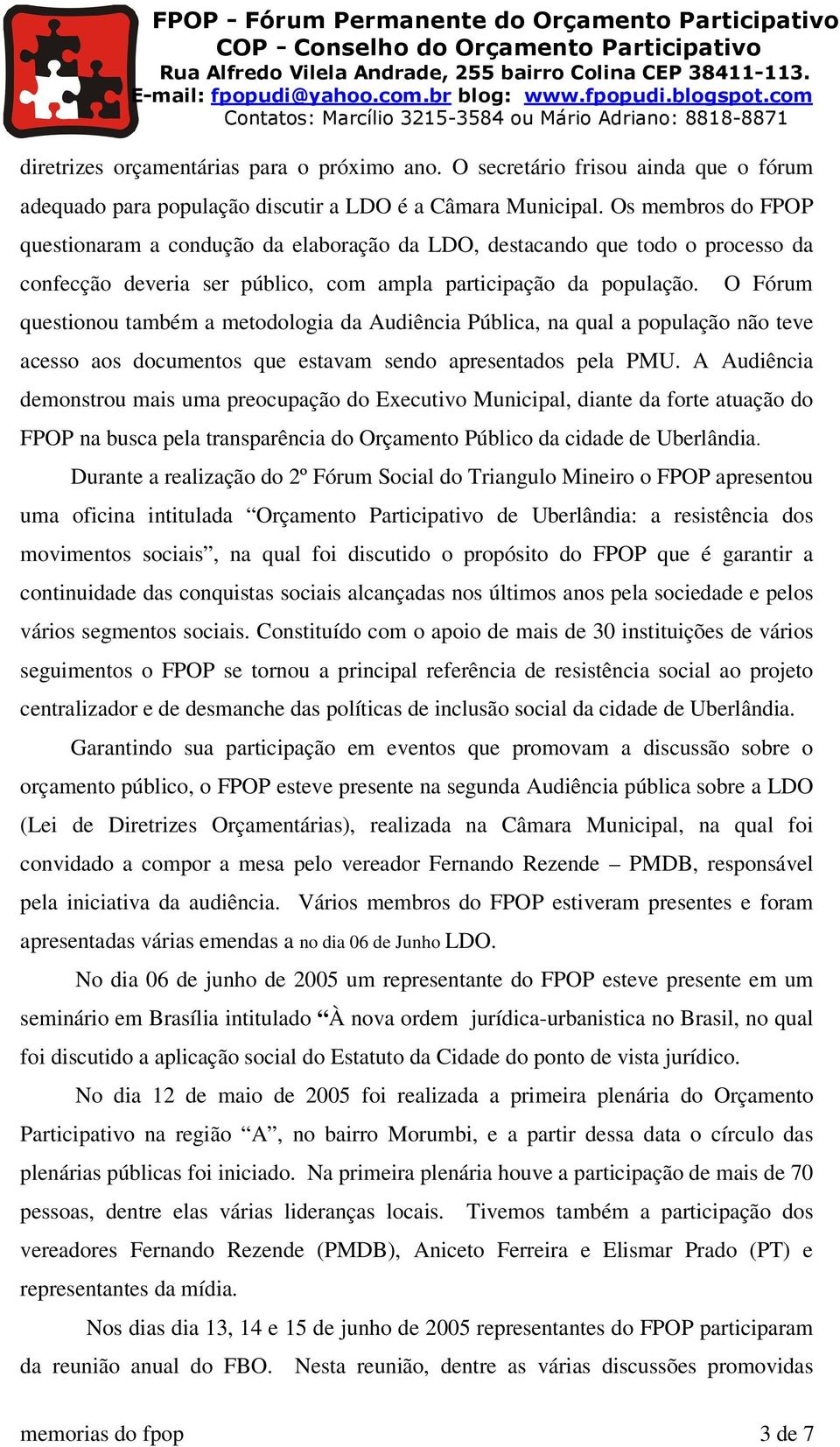 FPOP - Fórum Permanente do Orçamento Participativo
COP - Conselho do Orçamento Participativo
Rua Alfredo Vilela Andrade, 255 bairro Colina CEP 38411-113.
E-mail: fpopudi@yahoo.com.br blog: www.fpopudi.blogspot.com
Contatos: Marcílio 3215-3584 ou Mário Adriano: 8818-8871

diretrizes orçamentárias para o próximo ano. O secretário frisou ainda que o fórum adequado para população discutir a LDO é a Câmara Municipal. Os membros do FPOP questionaram a condução da elaboração da LDO, destacando que todo o processo da confecção deveria ser público, com ampla participação da população. O Fórum questionou também a metodologia da Audiência Pública, na qual a população não teve acesso aos documentos que estavam sendo apresentados pela PMU. A Audiência demonstrou mais uma preocupação do Executivo Municipal, diante da forte atuação do FPOP na busca pela transparência do Orçamento Público da cidade de Uberlândia.

Durante a realização do 2º Fórum Social do Triangulo Mineiro o FPOP apresentou uma oficina intitulada “Orçamento Participativo de Uberlândia: a resistência dos movimentos sociais”, na qual foi discutido o propósito do FPOP que é garantir a continuidade das conquistas sociais alcançadas nos últimos anos pela sociedade e pelos vários segmentos sociais. Constituído com o apoio de mais de 30 instituições de vários seguimentos o FPOP se tornou a principal referência de resistência social ao projeto centralizador e de desmanche das políticas de inclusão social da cidade de Uberlândia.

Garantindo sua participação em eventos que promovam a discussão sobre o orçamento público, o FPOP esteve presente na segunda Audiência pública sobre a LDO (Lei de Diretrizes Orçamentárias), realizada na Câmara Municipal, na qual foi convidado a compor a mesa pelo vereador Fernando Rezende – PMDB, responsável pela iniciativa da audiência. Vários membros do FPOP estiveram presentes e foram apresentadas várias emendas a no dia 06 de Junho LDO.

No dia 06 de junho de 2005 um representante do FPOP esteve presente em um seminário em Brasília intitulado “À nova ordem jurídica-urbanistica no Brasil, no qual foi discutido a aplicação social do Estatuto da Cidade do ponto de vista jurídico.

No dia 12 de maio de 2005 foi realizada a primeira plenária do Orçamento Participativo na região “A”, no bairro Morumbi, e a partir dessa data o círculo das plenárias públicas foi iniciado. Na primeira plenária houve a participação de mais de 70 pessoas, dentre elas várias lideranças locais. Tivemos também a participação dos vereadores Fernando Rezende (PMDB), Aniceto Ferreira e Elismar Prado (PT) e representantes da mídia.

Nos dias dia 13, 14 e 15 de junho de 2005 representantes do FPOP participaram da reunião anual do FBO. Nesta reunião, dentre as várias discussões promovidas

memorias do fpop
3 de 7